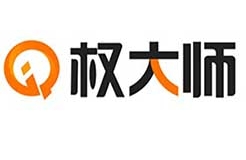 权大师